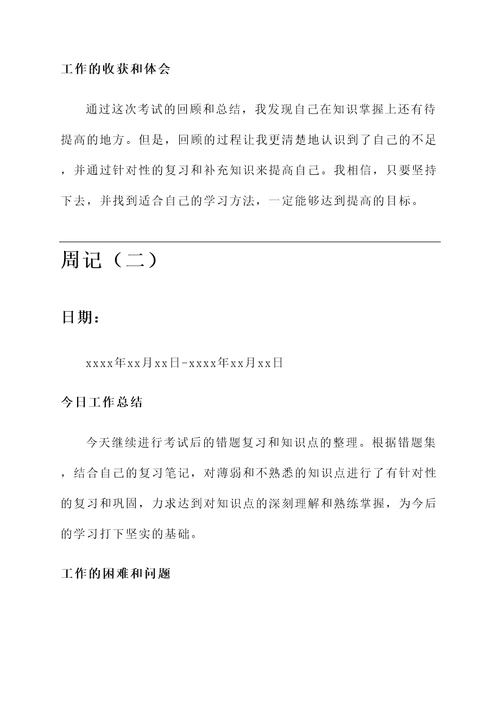 工作的收获和体会

通过这次考试的回顾和总结，我发现自己在知识掌握上还有待提高的地方。但是，回顾的过程让我更清楚地认识到了自己的不足，并通过针对性的复习和补充知识来提高自己。我相信，只要坚持下去，并找到适合自己的学习方法，一定能够达到提高的目标。

周记（二）

日期：

xxxx年xx月xx日-xxxx年xx月xx日

今日工作总结

今天继续进行考试后的错题复习和知识点的整理。根据错题集，结合自己的复习笔记，对薄弱和不熟悉的知识点进行了有针对性的复习和巩固，力求达到对知识点的深刻理解和熟练掌握，为今后的学习打下坚实的基础。

工作的困难和问题